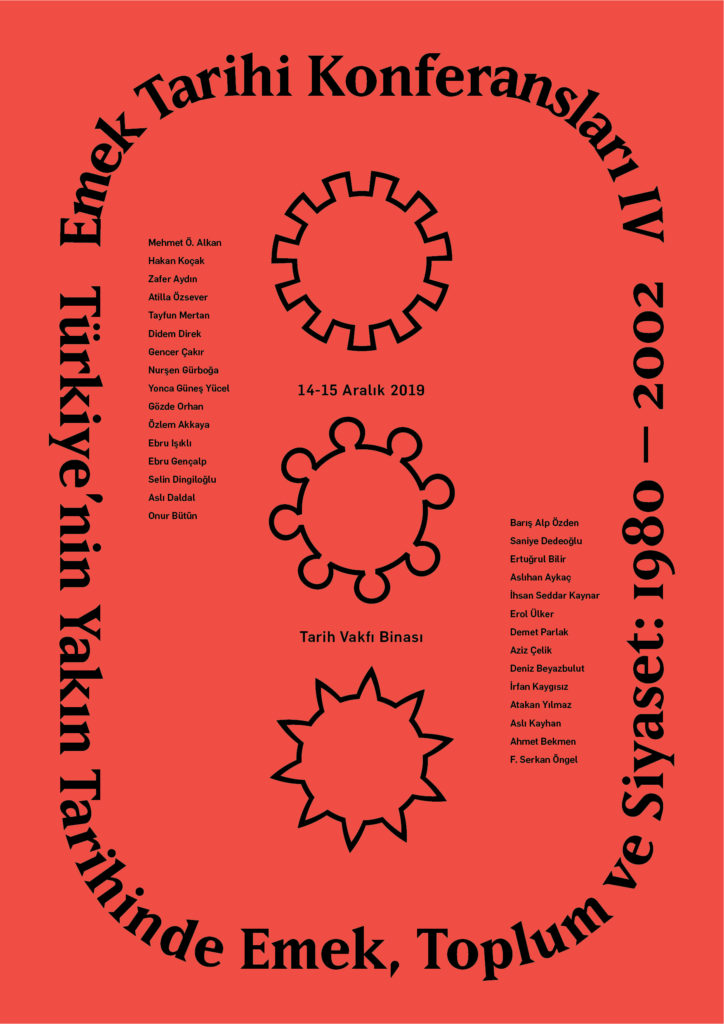 Emek Tarihi Konferansları IV

Türkiye'nin Yakın Tarihinde Emek, Toplum ve Siyaset: 1980 — 2002

Mehmet Ö. Alkan
Hakan Koçak
Zafer Aydın
Atilla Özsever
Tayfun Mertan
Didem Direk
Gencer Çakır
Nurşen Gürboğa
Yonca Güneş Yücel
Gözde Orhan
Özlem Akkaya
Ebru Işıklı
Ebru Gençalp
Selin Dingiloğlu
Aslı Daldal
Onur Bütün

14-15 Aralık 2019

Tarih Vakfı Binası

Barış Alp Özden
Saniye Dedeoğlu
Ertuğrul Bilir
Aslıhan Aykaç
İhsan Seddar Kaynar
Erol Ülker
Demet Parlak
Aziz Çelik
Deniz Beyazbulut
İrfan Kaygısız
Atakan Yılmaz
Aslı Kayhan
Ahmet Bekmen
F. Serkan Öngel